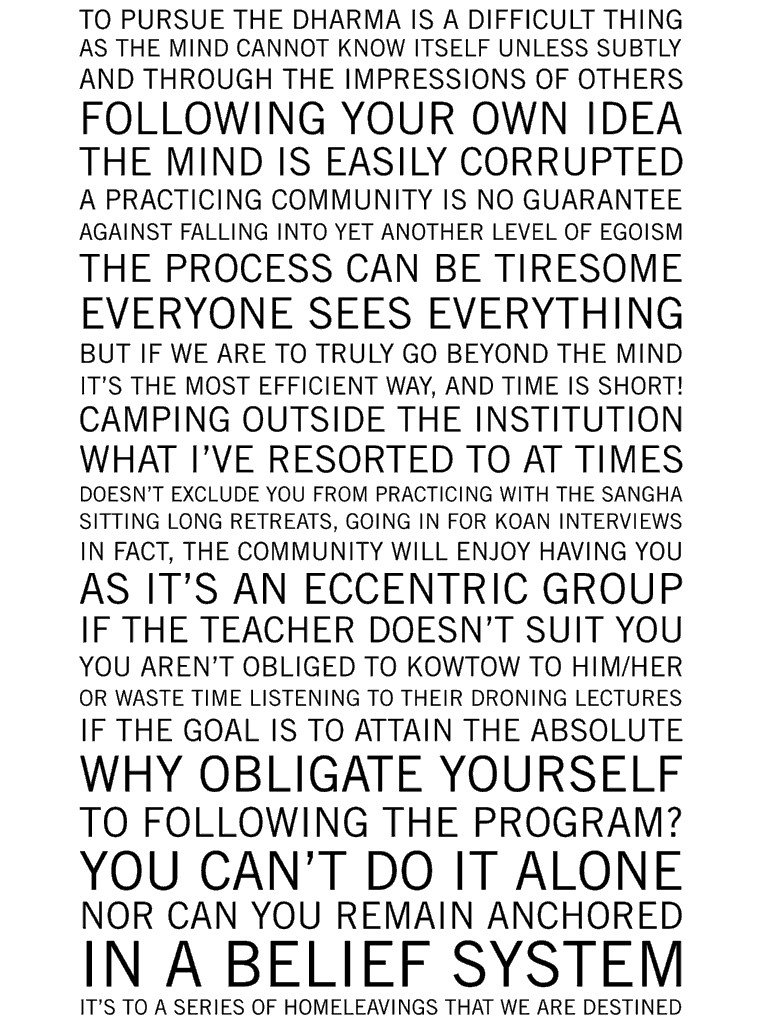 TO PURSUE THE DHARMA IS A DIFFICULT THING
AS THE MIND CANNOT KNOW ITSELF UNLESS SUBTLY
AND THROUGH THE IMPRESSIONS OF OTHERS
FOLLOWING YOUR OWN IDEA
THE MIND IS EASILY CORRUPTED
A PRACTICING COMMUNITY IS NO GUARANTEE
AGAINST FALLING INTO YET ANOTHER LEVEL OF EGOISM
THE PROCESS CAN BE TIRESOME
EVERYONE SEES EVERYTHING
BUT IF WE ARE TO TRULY GO BEYOND THE MIND
IT'S THE MOST EFFICIENT WAY, AND TIME IS SHORT!
CAMPING OUTSIDE THE INSTITUTION
WHAT I'VE RESORTED TO AT TIMES
DOESN'T EXCLUDE YOU FROM PRACTICING WITH THE SANGHA
SITTING LONG RETREATS, GOING IN FOR KOAN INTERVIEWS
IN FACT, THE COMMUNITY WILL ENJOY HAVING YOU
AS IT'S AN ECCENTRIC GROUP
IF THE TEACHER DOESN'T SUIT YOU
YOU AREN'T OBLIGED TO KOWTOW TO HIM/HER
OR WASTE TIME LISTENING TO THEIR DRONING LECTURES
IF THE GOAL IS TO ATTAIN THE ABSOLUTE
WHY OBLIGATE YOURSELF
TO FOLLOWING THE PROGRAM?
YOU CAN'T DO IT ALONE
NOR CAN YOU REMAIN ANCHORED
IN A BELIEF SYSTEM
IT'S TO A SERIES OF HOMELEAVINGS THAT WE ARE DESTINED